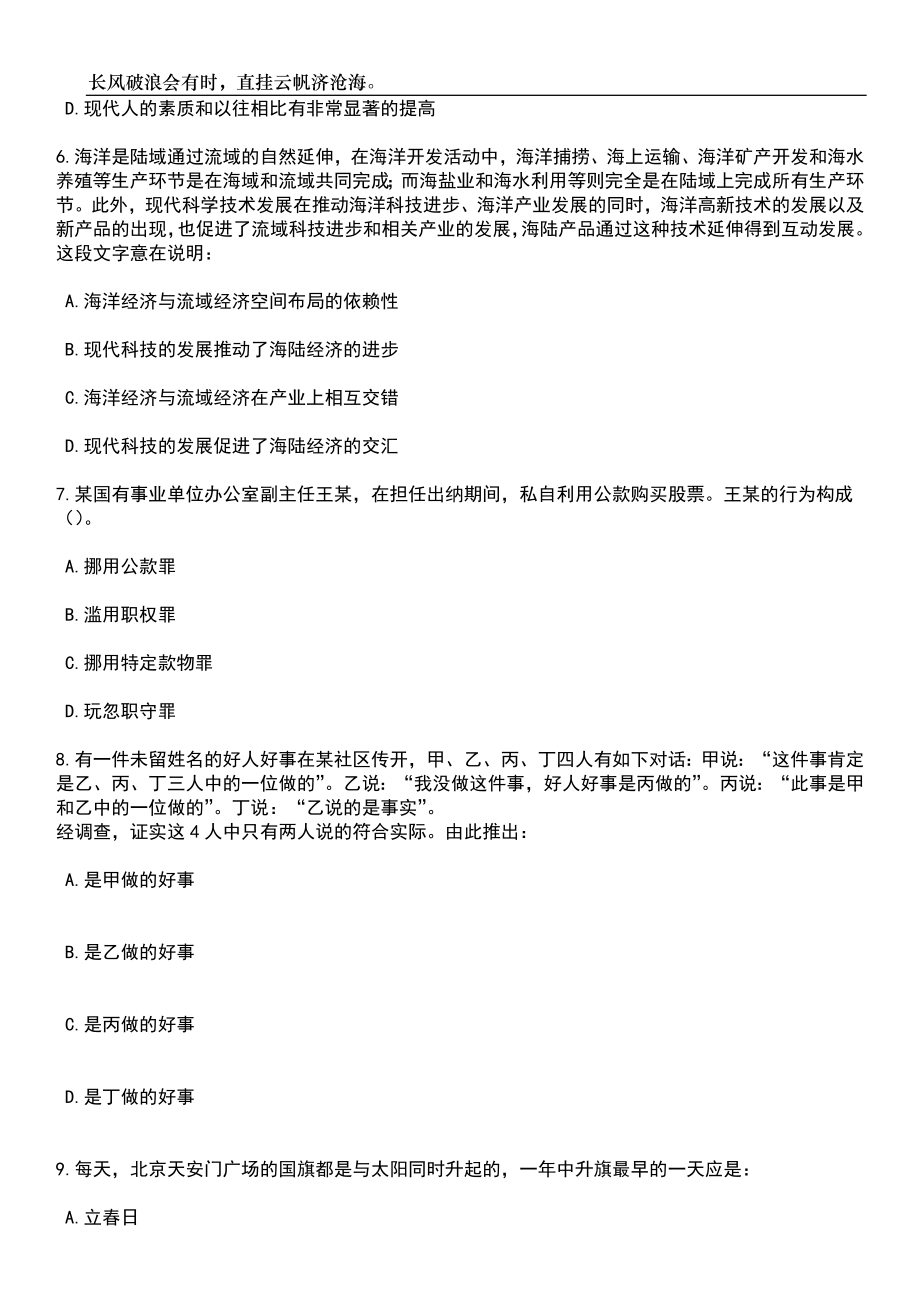 长风破浪会有时，直挂云帆济沧海。
D.现代人的素质和以往相比有非常显著的提高

6.海洋是陆域通过流域的自然延伸，在海洋开发活动中，海洋捕捞、海上运输、海洋矿产开发和海水养殖等生产环节是在海域和流域共同完成；而海盐业和海水利用等则完全是在陆域上完成所有生产环节。此外，现代科学技术发展在推动海洋科技进步、海洋产业发展的同时，海洋高新技术的发展以及新产品的出现，也促进了流域科技进步和相关产业的发展，海陆产品通过这种技术延伸得到互动发展。这段文字意在说明：

A.海洋经济与流域经济空间布局的依赖性

B.现代科技的发展推动了海陆经济的进步

C.海洋经济与流域经济在产业上相互交错

D.现代科技的发展促进了海陆经济的交汇

7.某国有事业单位办公室副主任王某，在担任出纳期间，私自利用公款购买股票。王某的行为构成（）。

A.挪用公款罪

B.滥用职权罪

C.挪用特定款物罪

D.玩忽职守罪

8.有一件未留姓名的好人好事在某社区传开，甲、乙、丙、丁四人有如下对话：甲说：“这件事肯定是乙、丙、丁三人中的一位做的”。乙说：“我没做这件事，好人好事是丙做的”。丙说：“此事是甲和乙中的一位做的”。丁说：“乙说的是事实”。
经调查，证实这4人中只有两人说的符合实际。由此推出：

A.是甲做的好事

B.是乙做的好事

C.是丙做的好事

D.是丁做的好事

9.每天，北京天安门广场的国旗都是与太阳同时升起的，一年中升旗最早的一天应是：

A.立春日